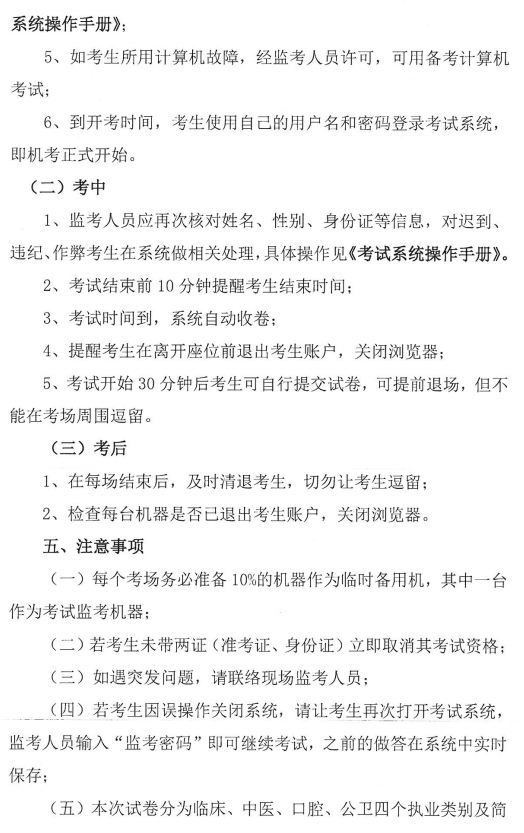 系统操作手册》；

5、如考生所用计算机故障，经监考人员许可，可用备考计算机考试；

6、到开考时间，考生使用自己的用户名和密码登录考试系统，即机考正式开始。

（二）考中

1、监考人员应再次核对姓名、性别、身份证等信息，对迟到、违纪、作弊考生在系统做相关处理，具体操作见《考试系统操作手册》。

2、考试结束前 10 分钟提醒考生结束时间；

3、考试时间到，系统自动收卷；

4、提醒考生在离开座位前退出考生账户，关闭浏览器；

5、考试开始 30 分钟后考生可自行提交试卷，可提前退场，但不能在考场周围逗留。

（三）考后

1、在每场结束后，及时清退考生，切勿让考生逗留；

2、检查每台机器是否已退出考生账户，关闭浏览器。

五、注意事项

（一）每个考场务必准备 10%的机器作为临时备用机，其中一台作为考试监考机器；

（二）若考生未带两证（准考证、身份证）立即取消其考试资格；

（三）如遇突发问题，请联络现场监考人员；

（四）若考生因误操作关闭系统，请让考生再次打开考试系统，监考人员输入“监考密码”即可继续考试，之前的做答在系统中实时保存；

（五）本次试卷分为临床、中医、口腔、公卫四个执业类别及简